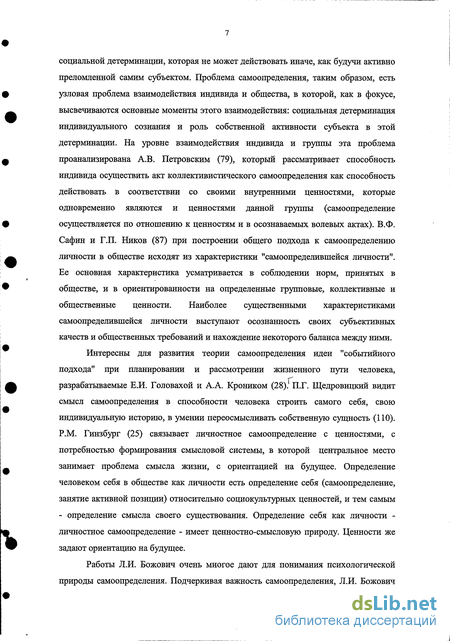 7

социальной детерминации, которая не может действовать иначе, как будучи активно преломленной самим субъектом. Проблема самоопределения, таким образом, есть узловая проблема взаимодействия индивида и общества, в которой, как в фокусе, высвечиваются основные моменты этого взаимодействия: социальная детерминация индивидуального сознания и роль собственной активности субъекта в этой детерминации. На уровне взаимодействия индивида и группы эта проблема проанализирована А.В. Петровским (79), который рассматривает способность индивида осуществить акт коллективистического самоопределения как способность действовать в соответствии со своими внутренними ценностями, которые одновременно являются и ценностями данной группы (самоопределение осуществляется по отношению к ценностям и в осознаваемых волевых актах). В.Ф. Сафин и Г.П. Ников (87) при построении общего подхода к самоопределению личности в обществе исходят из характеристики "самоопределившейся личности". Ее основная характеристика усматривается в соблюдении норм, принятых в обществе, и в ориентированности на определенные групповые, коллективные и общественные ценности. Наиболее существенными характеристиками самоопределившейся личности выступают осознанность своих субъективных качеств и общественных требований и нахождение некоторого баланса между ними.

Интересны для развития теории самоопределения идеи "событийного подхода" при планировании и рассмотрении жизненного пути человека, разрабатываемые Е.И. Головахой и А.А. Кроником (28). П.Г. Щедровицкий видит смысл самоопределения в способности человека строить самого себя, свою индивидуальную историю, в умении переосмысливать собственную сущность (110). Р.М. Гинзбург (25) связывает личностное самоопределение с ценностями, с потребностью формирования смысловой системы, в которой центральное место занимает проблема смысла жизни, с ориентацией на будущее. Определение человеком себя в обществе как личности есть определение себя (самоопределение, занятие активной позиции) относительно социокультурных ценностей, и тем самым - определение смысла своего существования. Определение себя как личности - личностное самоопределение - имеет ценностно-смысловую природу. Ценности же задают ориентацию на будущее.

Работы Л.И. Божович очень многое дают для понимания психологической природы самоопределения. Подчеркивая важность самоопределения, Л.И. Божович

dsLib.net
библиотека диссертаций